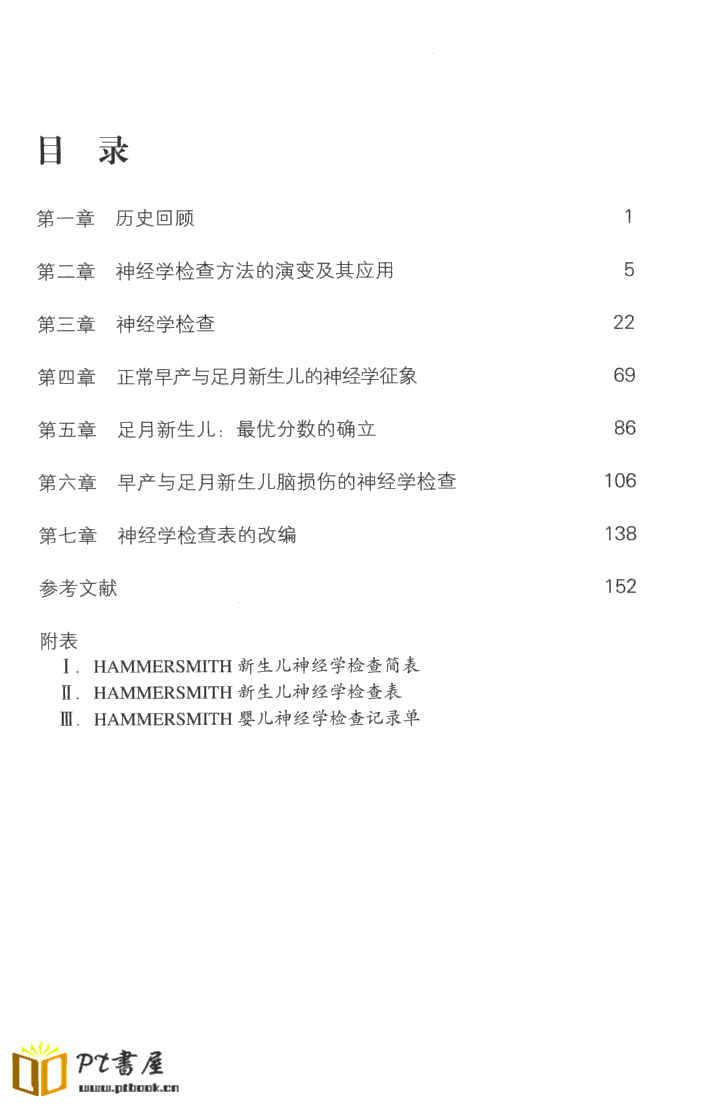 目 录

第一章 历史回顾 1

第二章 神经学检查方法的演变及其应用 5

第三章 神经学检查 22

第四章 正常早产与足月新生儿的神经学征象 69

第五章 足月新生儿：最优分数的确立 86

第六章 早产与足月新生儿脑损伤的神经学检查 106

第七章 神经学检查表的改编 138

参考文献 152

附表
Ⅰ. HAMMERSMITH 新生儿神经学检查简表
Ⅱ. HAMMERSMITH 新生儿神经学检查表
Ⅲ. HAMMERSMITH 婴儿神经学检查记录单

PT書屋
www.ptbook.cn